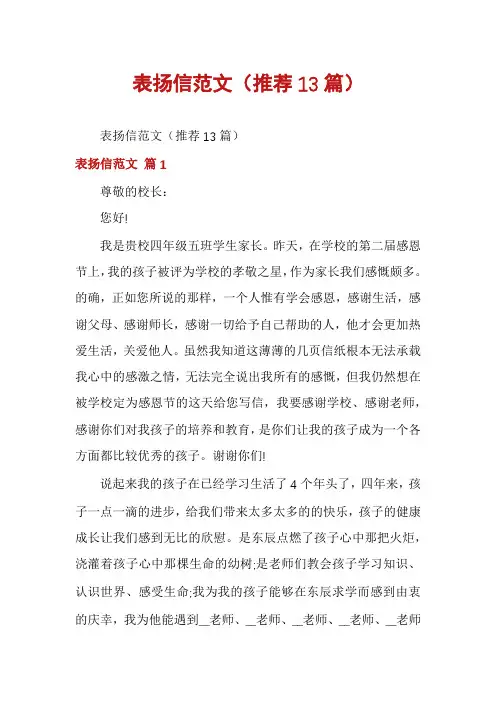 表扬信范文（推荐13篇）

表扬信范文（推荐13篇）

表扬信范文 篇1

尊敬的校长：

您好!

我是贵校四年级五班学生家长。昨天，在学校的第二届感恩节上，我的孩子被评为学校的孝敬之星，作为家长我们感慨颇多。的确，正如您所说的那样，一个人惟有学会感恩，感谢生活，感谢父母、感谢师长，感谢一切给予自己帮助的人，他才会更加热爱生活，关爱他人。虽然我知道这薄薄的几页信纸根本无法承载我心中的感激之情，无法完全说出我所有的感慨，但我仍然想在被学校定为感恩节的这天给您写信，我要感谢学校、感谢老师，感谢你们对我孩子的培养和教育，是你们让我的孩子成为一个各方面都比较优秀的孩子。谢谢你们!

说起来我的孩子在已经学习生活了4个年头了，四年来，孩子一点一滴的进步，给我们带来太多太多的的快乐，孩子的健康成长让我们感到无比的欣慰。是东辰点燃了孩子心中那把火炬，浇灌着孩子心中那棵生命的幼树;是老师们教会孩子学习知识、认识世界、感受生命;我为我的孩子能够在东辰求学而感到由衷的庆幸，我为他能遇到__老师、__老师、__老师、__老师、__老师